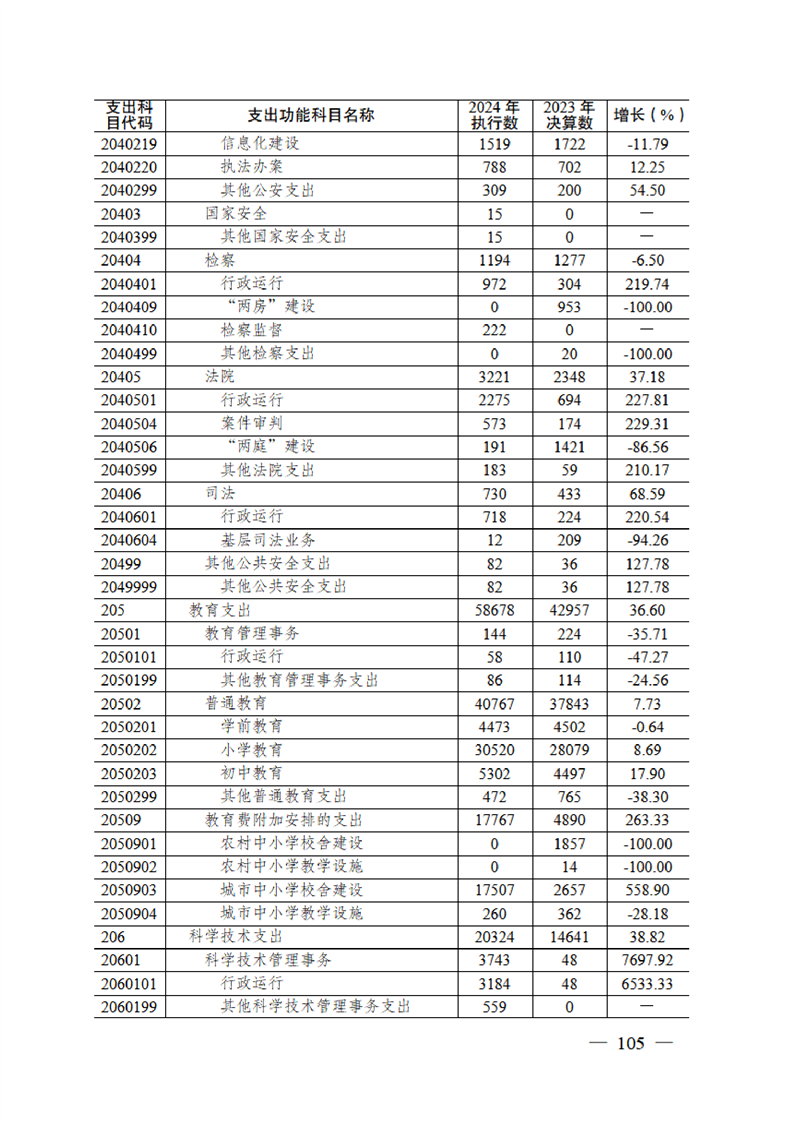 | 支出科目代码 | 支出功能科目名称 | 2024 年执行数 | 2023 年决算数 | 增长（%） |
|---|---|---|---|---|
| 2040219 | 信息化建设 | 1519 | 1722 | -11.79 |
| 2040220 | 执法办案 | 788 | 702 | 12.25 |
| 2040299 | 其他公安支出 | 309 | 200 | 54.50 |
| 20403 | 国家安全 | 15 | 0 | — |
| 2040399 | 其他国家安全支出 | 15 | 0 | — |
| 20404 | 检察 | 1194 | 1277 | -6.50 |
| 2040401 | 行政运行 | 972 | 304 | 219.74 |
| 2040409 | “两房”建设 | 0 | 953 | -100.00 |
| 2040410 | 检察监督 | 222 | 0 | — |
| 2040499 | 其他检察支出 | 0 | 20 | -100.00 |
| 20405 | 法院 | 3221 | 2348 | 37.18 |
| 2040501 | 行政运行 | 2275 | 694 | 227.81 |
| 2040504 | 案件审判 | 573 | 174 | 229.31 |
| 2040506 | “两庭”建设 | 191 | 1421 | -86.56 |
| 2040599 | 其他法院支出 | 183 | 59 | 210.17 |
| 20406 | 司法 | 730 | 433 | 68.59 |
| 2040601 | 行政运行 | 718 | 224 | 220.54 |
| 2040604 | 基层司法业务 | 12 | 209 | -94.26 |
| 20499 | 其他公共安全支出 | 82 | 36 | 127.78 |
| 2049999 | 其他公共安全支出 | 82 | 36 | 127.78 |
| 205 | 教育支出 | 58678 | 42957 | 36.60 |
| 20501 | 教育管理事务 | 144 | 224 | -35.71 |
| 2050101 | 行政运行 | 58 | 110 | -47.27 |
| 2050199 | 其他教育管理事务支出 | 86 | 114 | -24.56 |
| 20502 | 普通教育 | 40767 | 37843 | 7.73 |
| 2050201 | 学前教育 | 4473 | 4502 | -0.64 |
| 2050202 | 小学教育 | 30520 | 28079 | 8.69 |
| 2050203 | 初中教育 | 5302 | 4497 | 17.90 |
| 2050299 | 其他普通教育支出 | 472 | 765 | -38.30 |
| 20509 | 教育费附加安排的支出 | 17767 | 4890 | 263.33 |
| 2050901 | 农村中小学校舍建设 | 0 | 1857 | -100.00 |
| 2050902 | 农村中小学教学设施 | 0 | 14 | -100.00 |
| 2050903 | 城市中小学校舍建设 | 17507 | 2657 | 558.90 |
| 2050904 | 城市中小学教学设施 | 260 | 362 | -28.18 |
| 206 | 科学技术支出 | 20324 | 14641 | 38.82 |
| 20601 | 科学技术管理事务 | 3743 | 48 | 7697.92 |
| 2060101 | 行政运行 | 3184 | 48 | 6533.33 |
| 2060199 | 其他科学技术管理事务支出 | 559 | 0 | — |

— 105 —